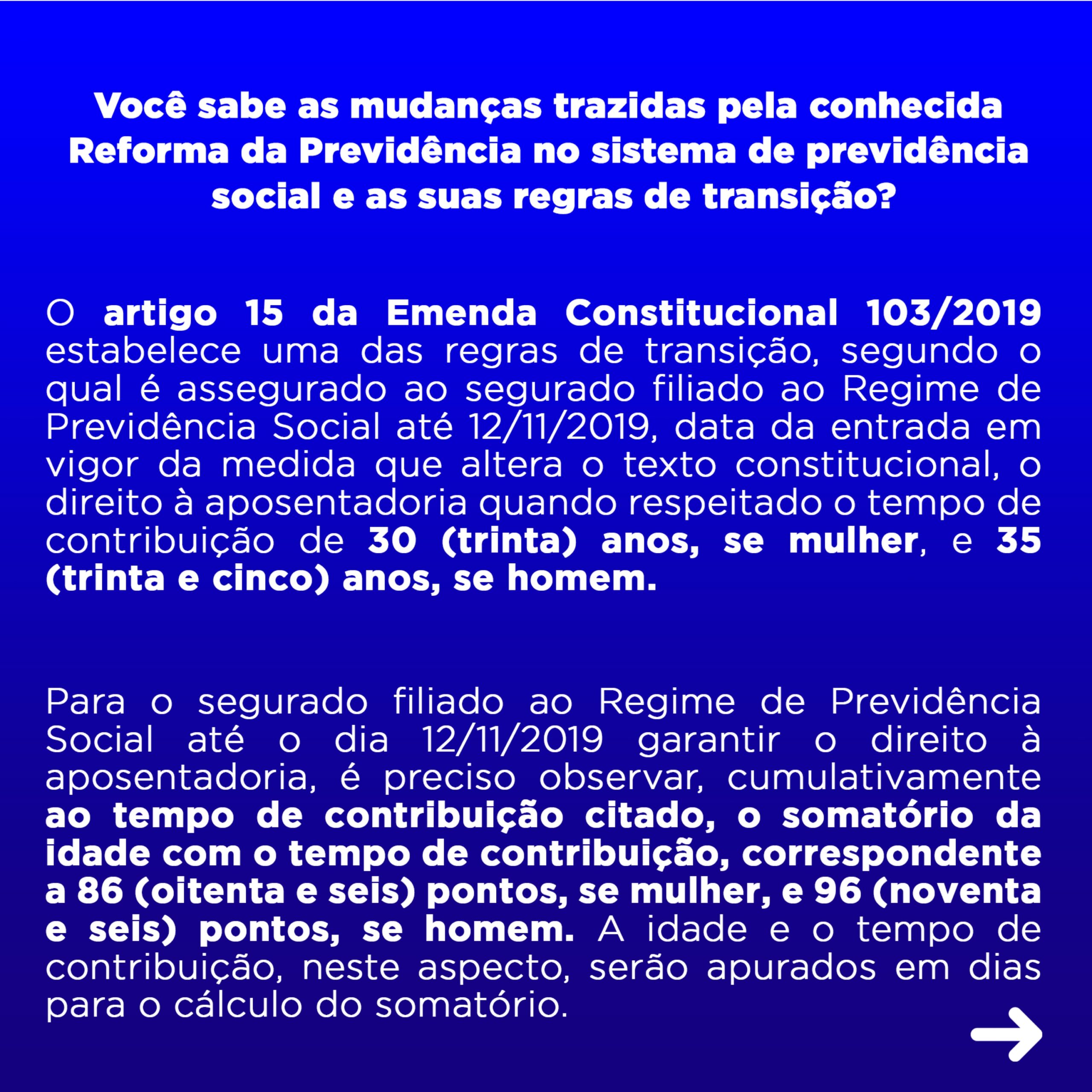 Você sabe as mudanças trazidas pela conhecida Reforma da Previdência no sistema de previdência social e as suas regras de transição?

O artigo 15 da Emenda Constitucional 103/2019 estabelece uma das regras de transição, segundo o qual é assegurado ao segurado filiado ao Regime de Previdência Social até 12/11/2019, data da entrada em vigor da medida que altera o texto constitucional, o direito à aposentadoria quando respeitado o tempo de contribuição de 30 (trinta) anos, se mulher, e 35 (trinta e cinco) anos, se homem.

Para o segurado filiado ao Regime de Previdência Social até o dia 12/11/2019 garantir o direito à aposentadoria, é preciso observar, cumulativamente ao tempo de contribuição citado, o somatório da idade com o tempo de contribuição, correspondente a 86 (oitenta e seis) pontos, se mulher, e 96 (noventa e seis) pontos, se homem. A idade e o tempo de contribuição, neste aspecto, serão apurados em dias para o cálculo do somatório.